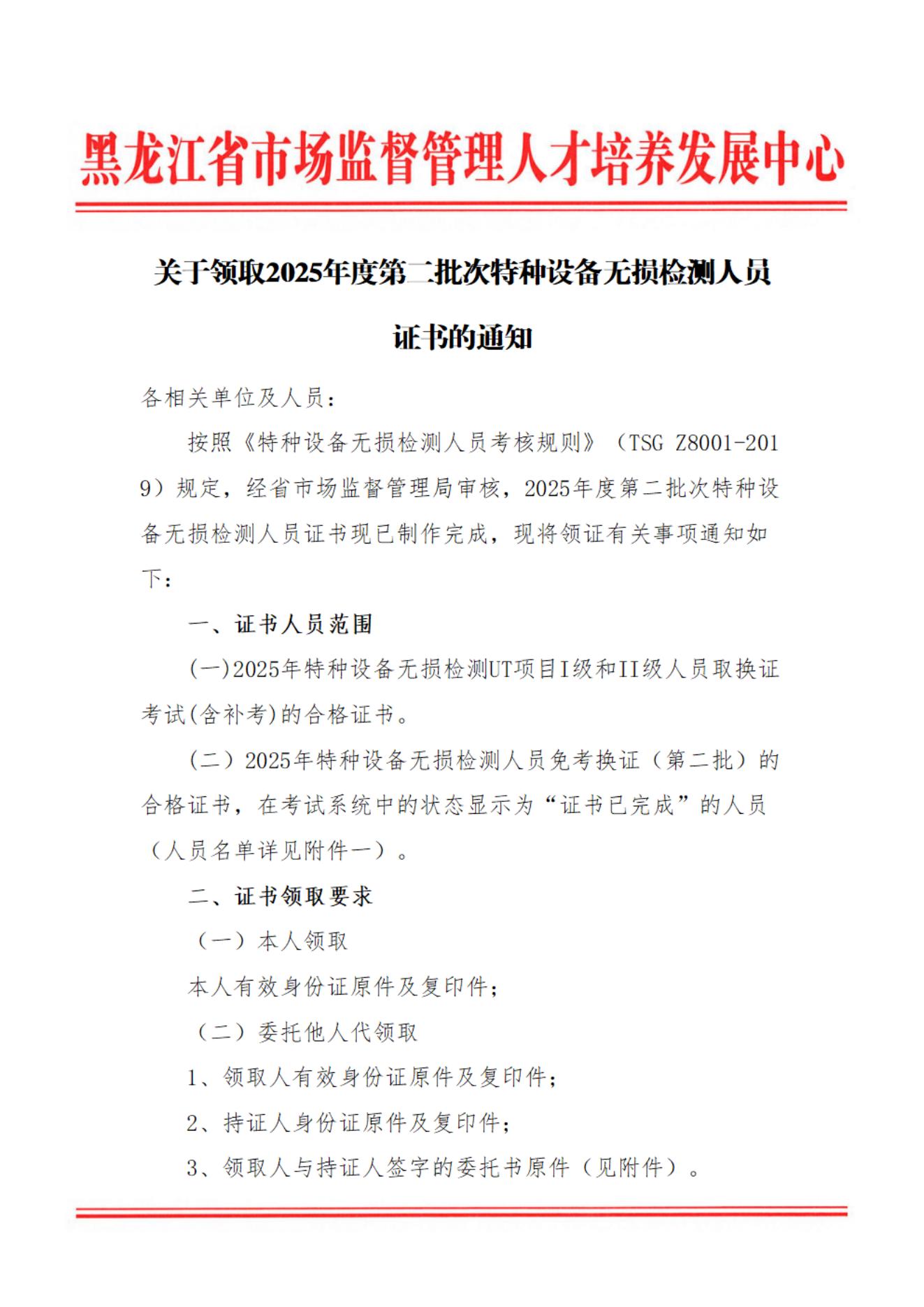 黑龙江省市场监督管理人才培养发展中心

关于领取2025年度第二批次特种设备无损检测人员证书的通知

各相关单位及人员：

按照《特种设备无损检测人员考核规则》（TSG Z8001-2019）规定，经省市场监督管理局审核，2025年度第二批次特种设备无损检测人员证书现已制作完成，现将领证有关事项通知如下：

一、证书人员范围

(一)2025年特种设备无损检测UT项目I级和II级人员取换证考试(含补考)的合格证书。

（二）2025年特种设备无损检测人员免考换证（第二批）的合格证书，在考试系统中的状态显示为“证书已完成”的人员（人员名单详见附件一）。

二、证书领取要求

（一）本人领取

本人有效身份证原件及复印件；

（二）委托他人代领取

1、领取人有效身份证原件及复印件；

2、持证人身份证原件及复印件；

3、领取人与持证人签字的委托书原件（见附件）。